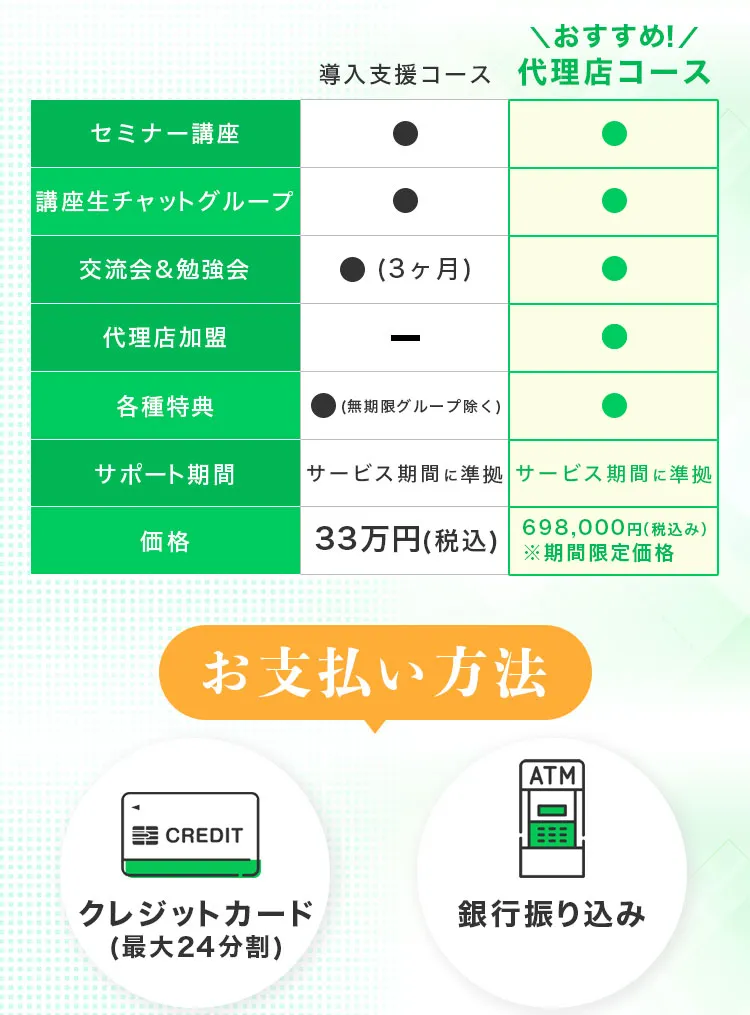 | | 導入支援コース | \おすすめ!/ 代理店コース |
|---|---|---|
| セミナー講座 | ● | ● |
| 講座生チャットグループ | ● | ● |
| 交流会&勉強会 | ●(3ヶ月) | ● |
| 代理店加盟 | ー | ● |
| 各種特典 | ●(無期限グループ除く) | ● |
| サポート期間 | サービス期間に準拠 | サービス期間に準拠 |
| 価格 | 33万円(税込) | 698,000円(税込み) ※期間限定価格 |

お支払い方法

CREDIT

クレジットカード
(最大24分割)

ATM

銀行振り込み